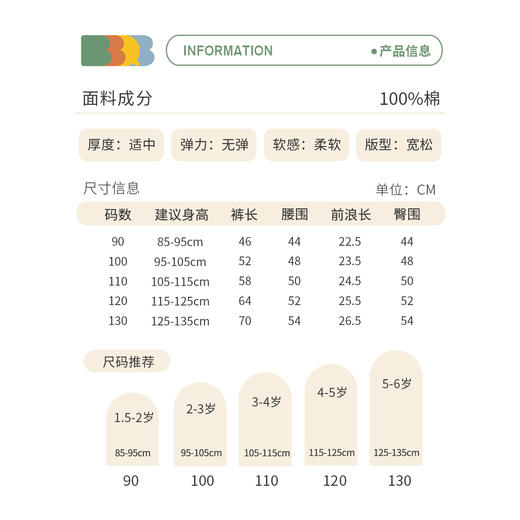 INFORMATION ●产品信息

面料成分 100%棉

厚度：适中 弹力：无弹 软感：柔软 版型：宽松

尺寸信息 单位：CM

| 码数 | 建议身高 | 裤长 | 腰围 | 前浪长 | 臀围 |
|---|---|---|---|---|---|
| 90 | 85-95cm | 46 | 44 | 22.5 | 44 |
| 100 | 95-105cm | 52 | 48 | 23.5 | 48 |
| 110 | 105-115cm | 58 | 50 | 24.5 | 50 |
| 120 | 115-125cm | 64 | 52 | 25.5 | 52 |
| 130 | 125-135cm | 70 | 54 | 26.5 | 54 |

尺码推荐

1.5-2岁
85-95cm
90

2-3岁
95-105cm
100

3-4岁
105-115cm
110

4-5岁
115-125cm
120

5-6岁
125-135cm
130